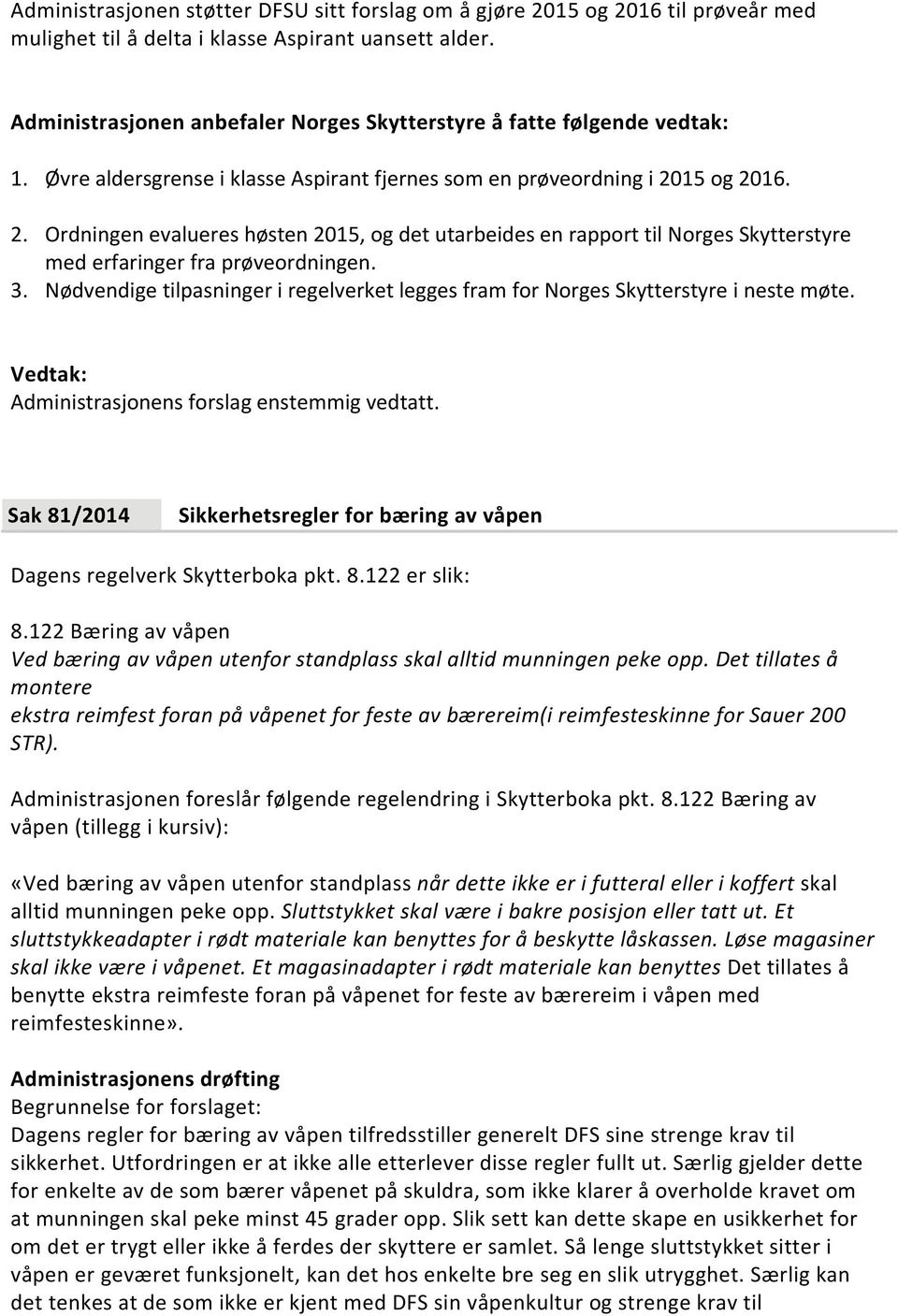 Administrasjonen støtter DFSU sitt forslag om å gjøre 2015 og 2016 til prøveår med mulighet til å delta i klasse Aspirant uansett alder.

Administrasjonen anbefaler Norges Skytterstyre å fatte følgende vedtak:

1. Øvre aldersgrense i klasse Aspirant fjernes som en prøveordning i 2015 og 2016.
2. Ordningen evalueres høsten 2015, og det utarbeides en rapport til Norges Skytterstyre med erfaringer fra prøveordningen.
3. Nødvendige tilpasninger i regelverket legges fram for Norges Skytterstyre i neste møte.

Vedtak:
Administrasjonens forslag enstemmig vedtatt.

Sak 81/2014 Sikkerhetsregler for bæring av våpen

Dagens regelverk Skytterboka pkt. 8.122 er slik:

8.122 Bæring av våpen
Ved bæring av våpen utenfor standplass skal alltid munningen peke opp. Det tillates å montere
ekstra reimfest foran på våpenet for feste av bærereim(i reimfesteskinne for Sauer 200 STR).

Administrasjonen foreslår følgende regelendring i Skytterboka pkt. 8.122 Bæring av våpen (tillegg i kursiv):

«Ved bæring av våpen utenfor standplass når dette ikke er i futteral eller i koffert skal alltid munningen peke opp. Sluttstykket skal være i bakre posisjon eller tatt ut. Et sluttstykkeadapter i rødt materiale kan benyttes for å beskytte låskassen. Løse magasiner skal ikke være i våpenet. Et magasinadapter i rødt materiale kan benyttes Det tillates å benytte ekstra reimfeste foran på våpenet for feste av bærereim i våpen med reimfesteskinne».

Administrasjonens drøfting
Begrunnelse for forslaget:
Dagens regler for bæring av våpen tilfredsstiller generelt DFS sine strenge krav til sikkerhet. Utfordringen er at ikke alle etterlever disse regler fullt ut. Særlig gjelder dette for enkelte av de som bærer våpenet på skuldra, som ikke klarer å overholde kravet om at munningen skal peke minst 45 grader opp. Slik sett kan dette skape en usikkerhet for om det er trygt eller ikke å ferdes der skyttere er samlet. Så lenge sluttstykket sitter i våpen er geværet funksjonelt, kan det hos enkelte bre seg en slik utrygghet. Særlig kan det tenkes at de som ikke er kjent med DFS sin våpenkultur og strenge krav til